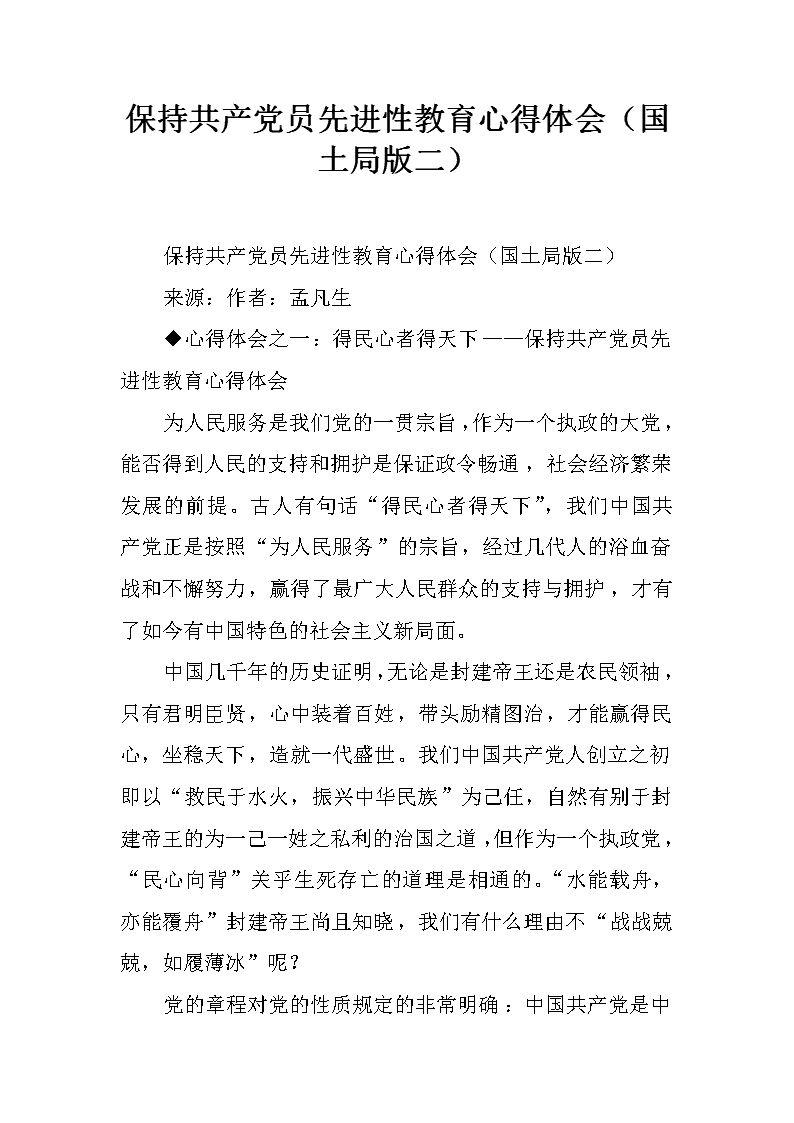 保持共产党员先进性教育心得体会（国土局版二）

保持共产党员先进性教育心得体会（国土局版二）

来源：作者：孟凡生

◆心得体会之一：得民心者得天下——保持共产党员先进性教育心得体会

为人民服务是我们党的一贯宗旨，作为一个执政的大党，能否得到人民的支持和拥护是保证政令畅通，社会经济繁荣发展的前提。古人有句话“得民心者得天下”，我们中国共产党正是按照“为人民服务”的宗旨，经过几代人的浴血奋战和不懈努力，赢得了最广大人民群众的支持与拥护，才有了如今有中国特色的社会主义新局面。

中国几千年的历史证明，无论是封建帝王还是农民领袖，只有君明臣贤，心中装着百姓，带头励精图治，才能赢得民心，坐稳天下，造就一代盛世。我们中国共产党人创立之初即以“救民于水火，振兴中华民族”为己任，自然有别于封建帝王的为一己一姓之私利的治国之道，但作为一个执政党，“民心向背”关乎生死存亡的道理是相通的。“水能载舟，亦能覆舟”封建帝王尚且知晓，我们有什么理由不“战战兢兢，如履薄冰”呢？

党的章程对党的性质规定的非常明确：中国共产党是中